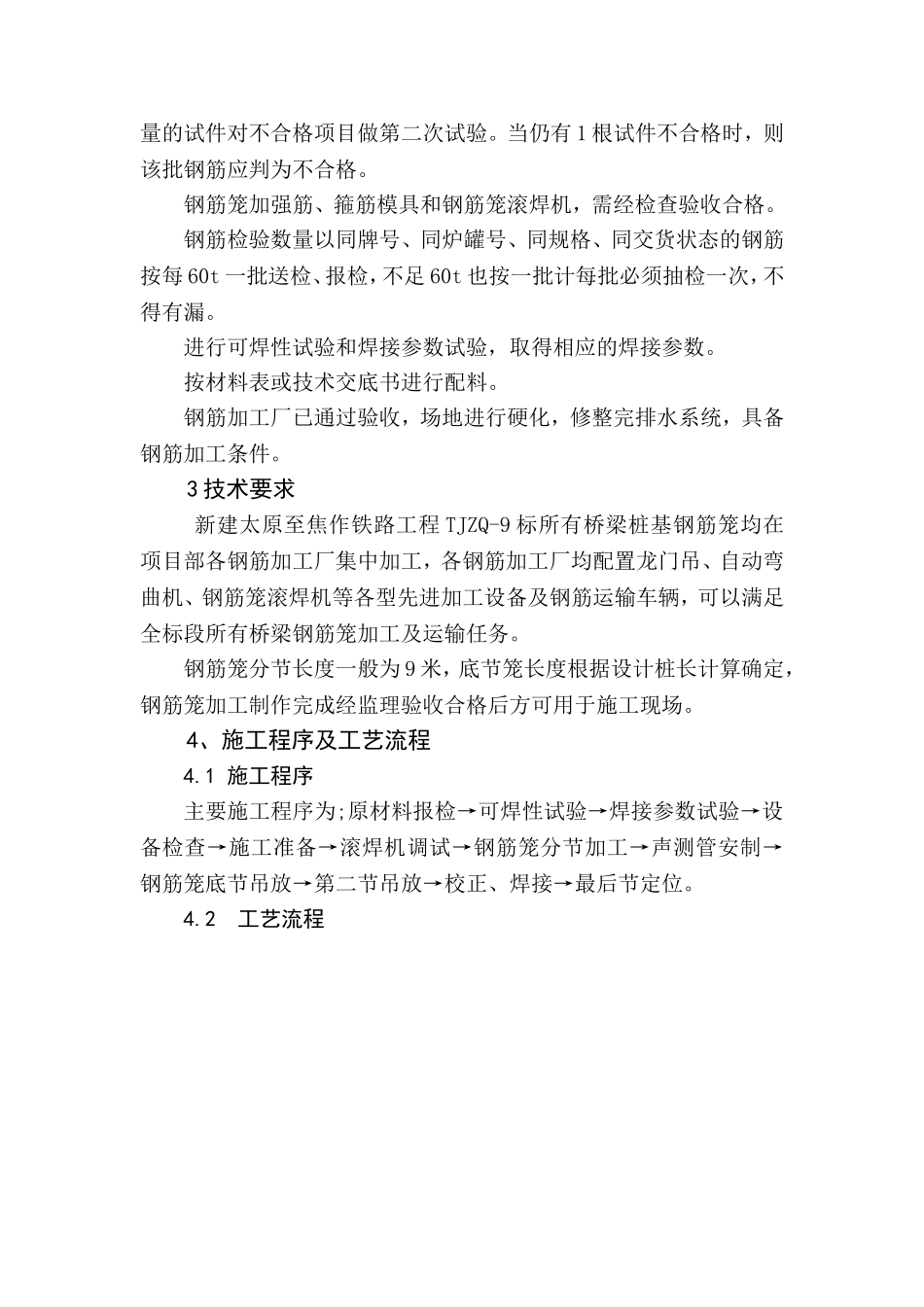 量的试件对不合格项目做第二次试验。当仍有1根试件不合格时，则该批钢筋应判为不合格。

钢筋笼加强筋、箍筋模具和钢筋笼滚焊机，需经检查验收合格。

钢筋检验数量以同牌号、同炉罐号、同规格、同交货状态的钢筋按每60t一批送检、报检，不足60t也按一批计每批必须抽检一次，不得有漏。

进行可焊性试验和焊接参数试验，取得相应的焊接参数。

按材料表或技术交底书进行配料。

钢筋加工厂已通过验收，场地进行硬化，修整完排水系统，具备钢筋加工条件。

3技术要求

新建太原至焦作铁路工程TJZQ-9标所有桥梁桩基钢筋笼均在项目部各钢筋加工厂集中加工，各钢筋加工厂均配置龙门吊、自动弯曲机、钢筋笼滚焊机等各型先进加工设备及钢筋运输车辆，可以满足全标段所有桥梁钢筋笼加工及运输任务。

钢筋笼分节长度一般为9米，底节笼长度根据设计桩长计算确定，钢筋笼加工制作完成经监理验收合格后方可用于施工现场。

4、施工程序及工艺流程

4.1 施工程序

主要施工程序为;原材料报检→可焊性试验→焊接参数试验→设备检查→施工准备→滚焊机调试→钢筋笼分节加工→声测管安制→钢筋笼底节吊放→第二节吊放→校正、焊接→最后节定位。

4.2 工艺流程